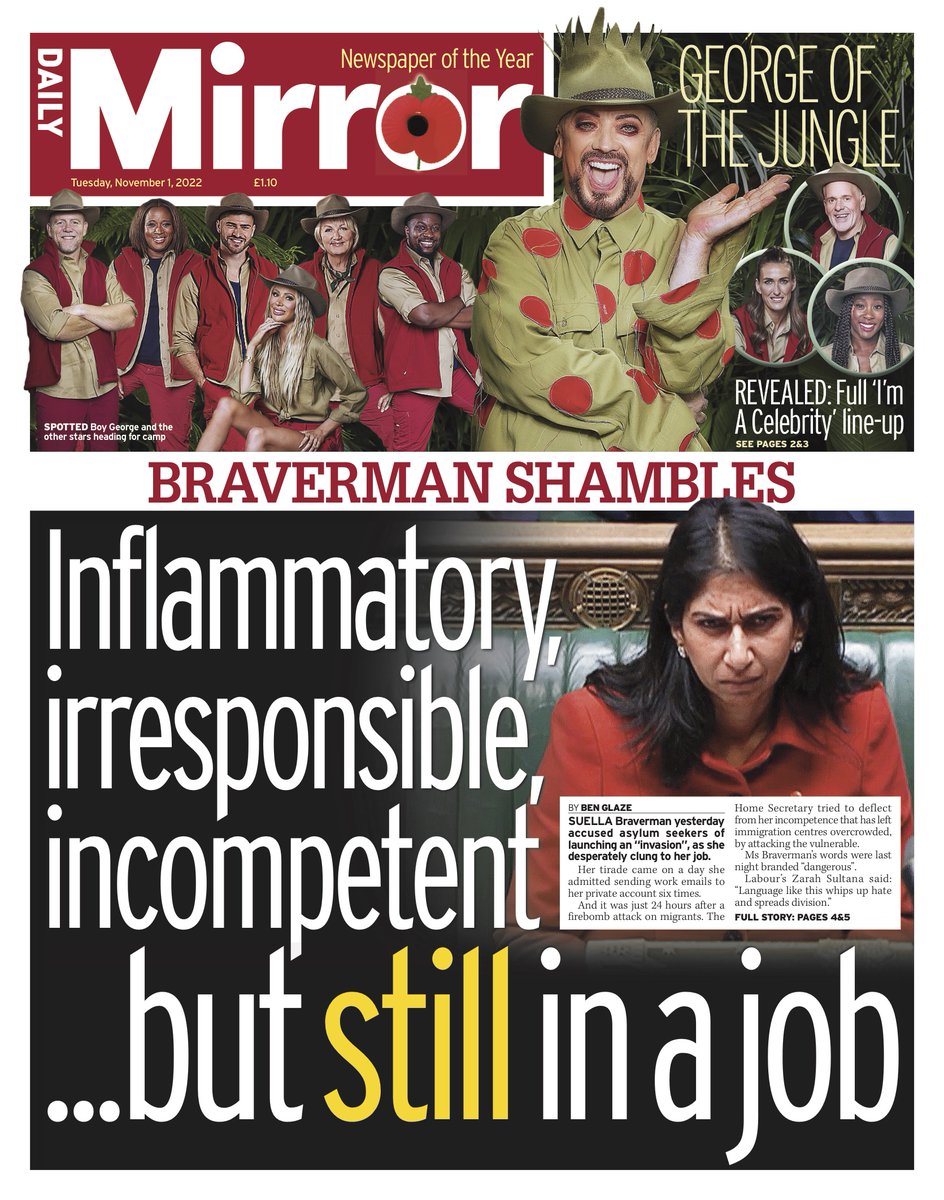 DAILY Mirror

Newspaper of the Year

Tuesday, November 1, 2022 £1.10

GEORGE OF THE JUNGLE

SPOTTED Boy George and the other stars heading for camp

REVEALED: Full 'I'm A Celebrity' line-up

SEE PAGES 2&3

BRAVERMAN SHAMBLES

Inflammatory, irresponsible, incompetent

...but still in a job

BY BEN GLAZE

SUELLA Braverman yesterday accused asylum seekers of launching an "invasion", as she desperately clung to her job.

Her tirade came on a day she admitted sending work emails to her private account six times.

And it was just 24 hours after a firebomb attack on migrants. The Home Secretary tried to deflect from her incompetence that has left immigration centres overcrowded, by attacking the vulnerable.

Ms Braverman's words were last night branded "dangerous".

Labour's Zarah Sultana said: "Language like this whips up hate and spreads division."

FULL STORY: PAGES 4&5